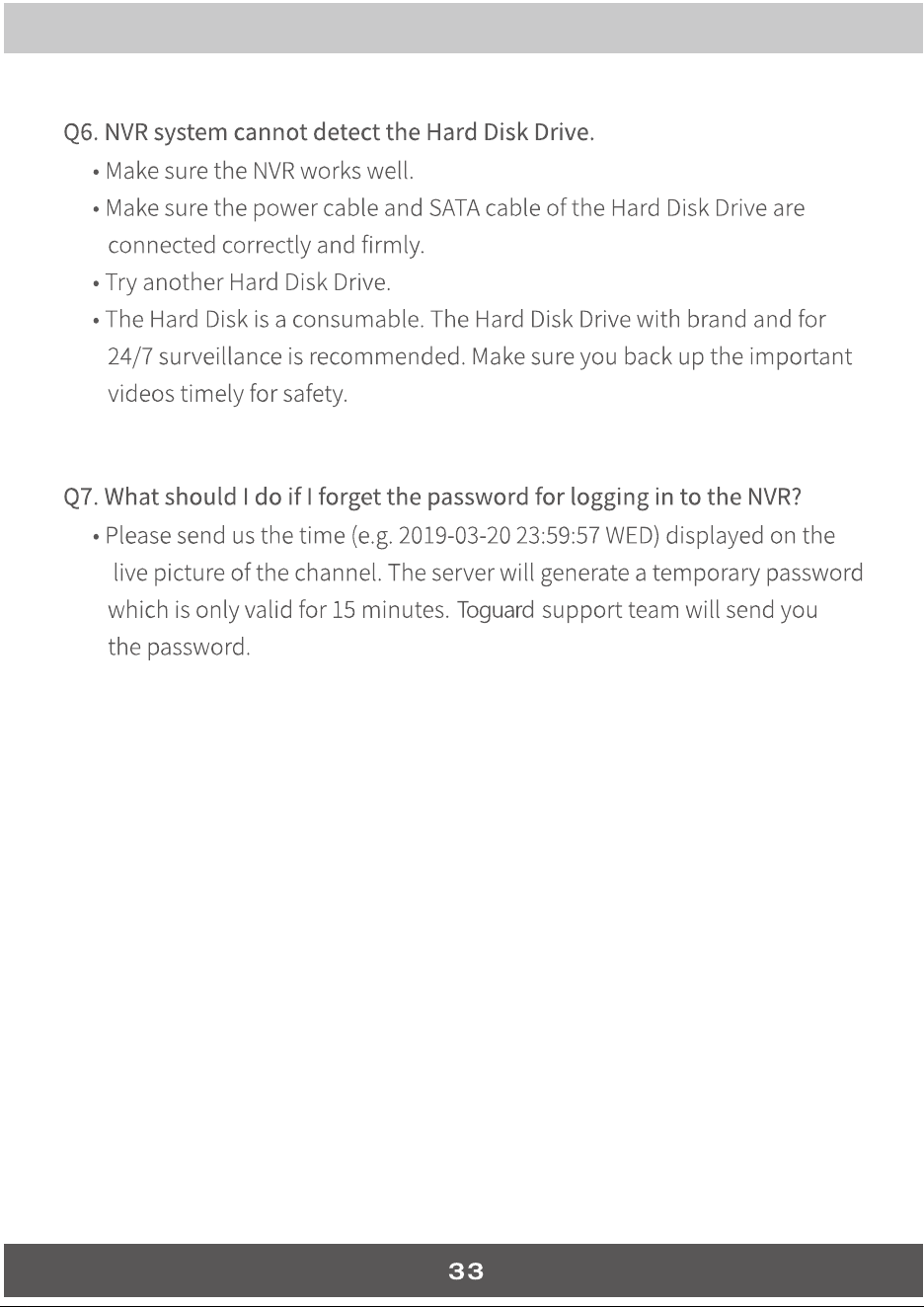 Q6. NVR system cannot detect the Hard Disk Drive.

• Make sure the NVR works well.

• Make sure the power cable and SATA cable of the Hard Disk Drive are connected correctly and firmly.

• Try another Hard Disk Drive.

• The Hard Disk is a consumable. The Hard Disk Drive with brand and for 24/7 surveillance is recommended. Make sure you back up the important videos timely for safety.

Q7. What should I do if I forget the password for logging in to the NVR?

• Please send us the time (e.g. 2019-03-20 23:59:57 WED) displayed on the live picture of the channel. The server will generate a temporary password which is only valid for 15 minutes. Toguard support team will send you the password.

33